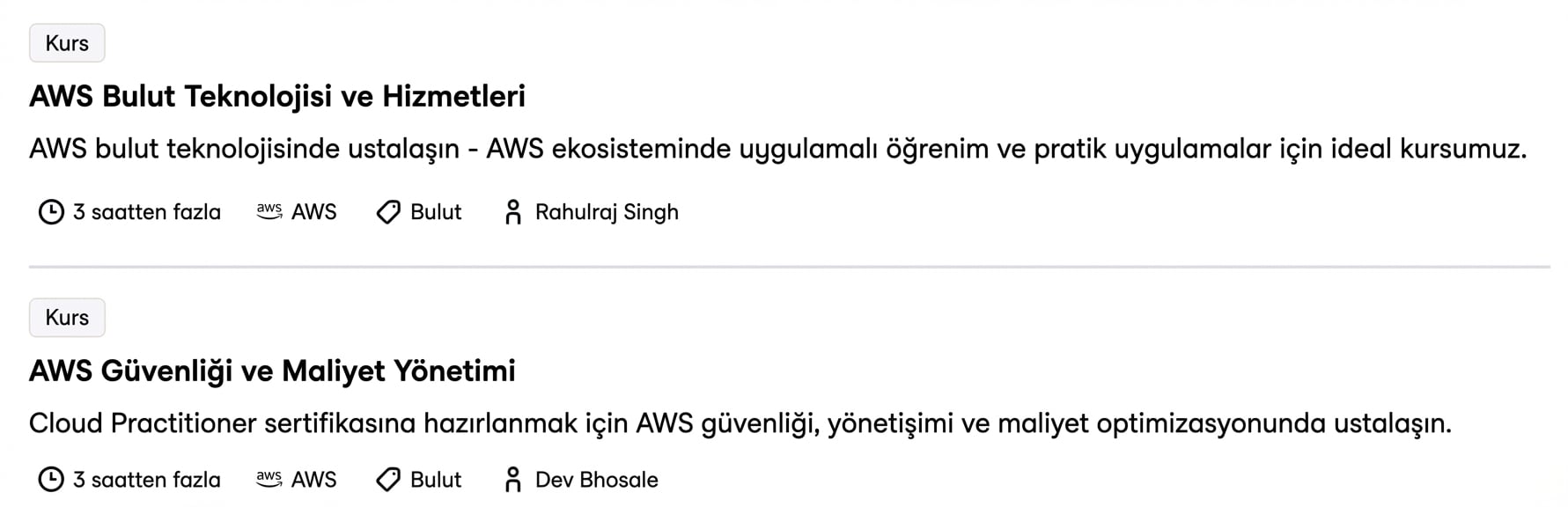 Kurs

AWS Bulut Teknolojisi ve Hizmetleri

AWS bulut teknolojisinde ustalaşın - AWS ekosisteminde uygulamalı öğrenim ve pratik uygulamalar için ideal kursumuz.

3 saatten fazla aws AWS Bulut Rahulraj Singh

Kurs

AWS Güvenliği ve Maliyet Yönetimi

Cloud Practitioner sertifikasına hazırlanmak için AWS güvenliği, yönetişimi ve maliyet optimizasyonunda ustalaşın.

3 saatten fazla aws AWS Bulut Dev Bhosale